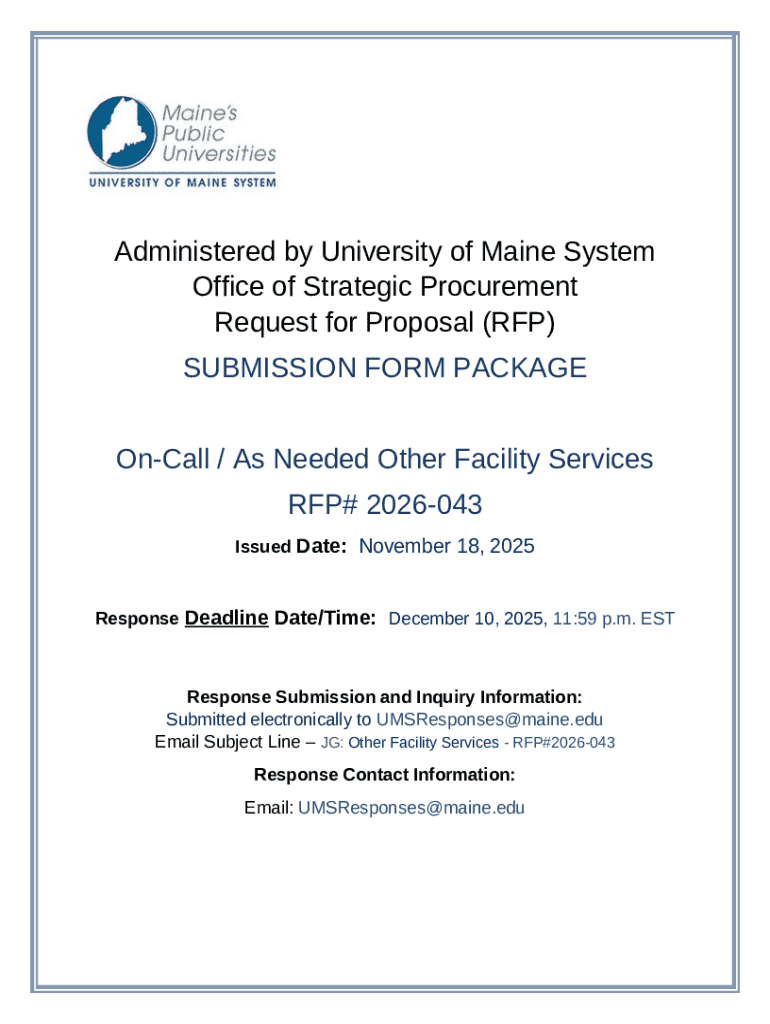 Maine's Public Universities
UNIVERSITY OF MAINE SYSTEM

Administered by University of Maine System
Office of Strategic Procurement
Request for Proposal (RFP)

SUBMISSION FORM PACKAGE

On-Call / As Needed Other Facility Services

RFP# 2026-043

Issued Date: November 18, 2025

Response Deadline Date/Time: December 10, 2025, 11:59 p.m. EST

Response Submission and Inquiry Information:
Submitted electronically to UMSResponses@maine.edu
Email Subject Line – JG: Other Facility Services - RFP#2026-043

Response Contact Information:

Email: UMSResponses@maine.edu